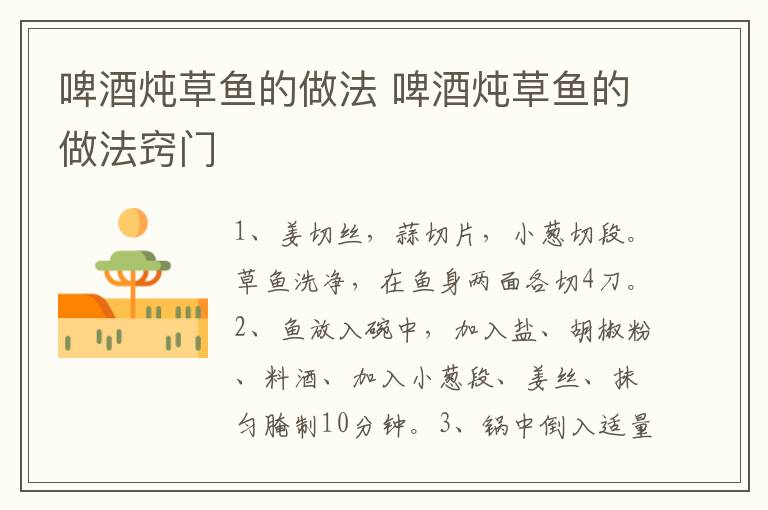 啤酒炖草鱼的做法 啤酒炖草鱼的做法窍门

1、姜切丝，蒜切片，小葱切段。草鱼洗净，在鱼身两面各切4刀。2、鱼放入碗中，加入盐、胡椒粉、料酒、加入小葱段、姜丝、抹匀腌制10分钟。3、锅中倒入适量